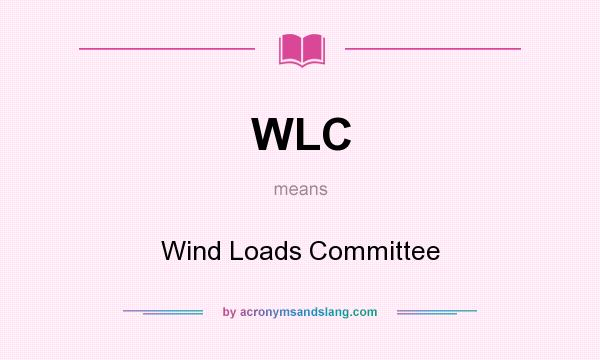 WLC

means

Wind Loads Committee

by acronymsandslang.com